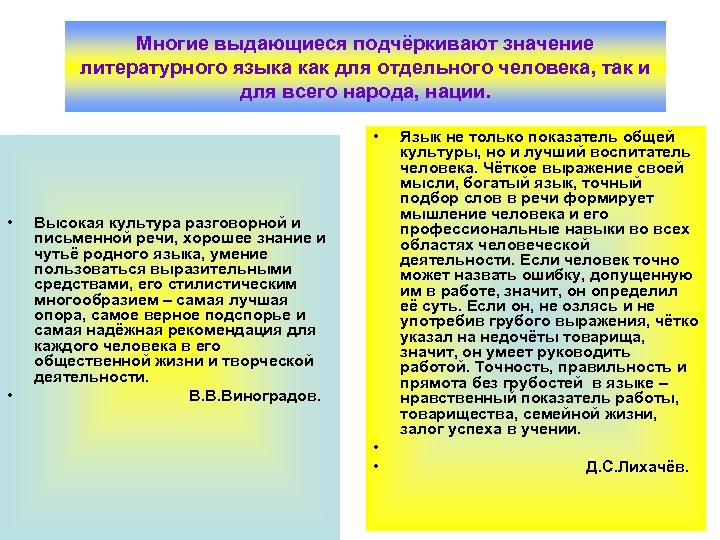 Многие выдающиеся подчёркивают значение литературного языка как для отдельного человека, так и для всего народа, нации.

• Высокая культура разговорной и письменной речи, хорошее знание и чутьё родного языка, умение пользоваться выразительными средствами, его стилистическим многообразием – самая лучшая опора, самое верное подспорье и самая надёжная рекомендация для каждого человека в его общественной жизни и творческой деятельности.
• В.В.Виноградов.

• Язык не только показатель общей культуры, но и лучший воспитатель человека. Чёткое выражение своей мысли, богатый язык, точный подбор слов в речи формирует мышление человека и его профессиональные навыки во всех областях человеческой деятельности. Если человек точно может назвать ошибку, допущенную им в работе, значит, он определил её суть. Если он, не озлясь и не употребив грубого выражения, чётко указал на недочёты товарища, значит, он умеет руководить работой. Точность, правильность и прямота без грубостей в языке – нравственный показатель работы, товарищества, семейной жизни, залог успеха в учении.
•
• Д.С.Лихачёв.